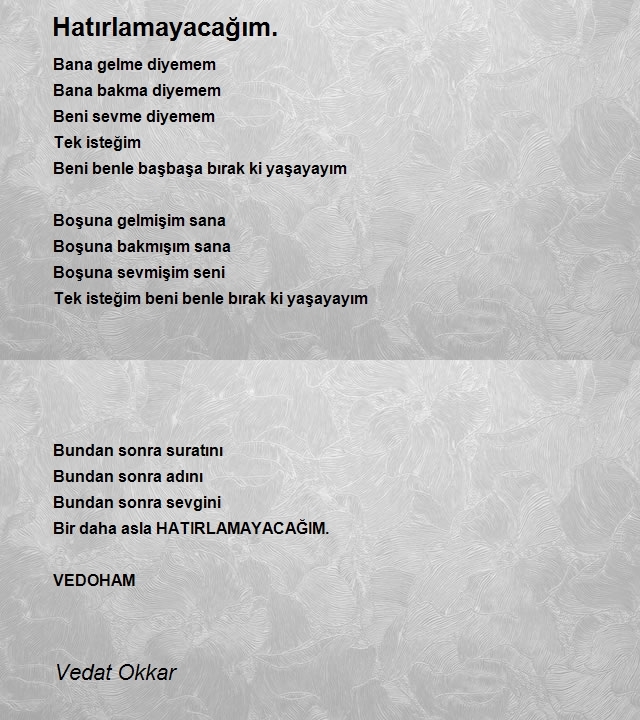 Hatırlamayacağım.

Bana gelme diyemem
Bana bakma diyemem
Beni sevme diyemem
Tek isteğim
Beni benle başbaşa bırak ki yaşayayım

Boşuna gelmişim sana
Boşuna bakmışım sana
Boşuna sevmişim seni
Tek isteğim beni benle bırak ki yaşayayım

Bundan sonra suratını
Bundan sonra adını
Bundan sonra sevgini
Bir daha asla HATIRLAMAYACAĞIM.

VEDOHAM

Vedat Okkar